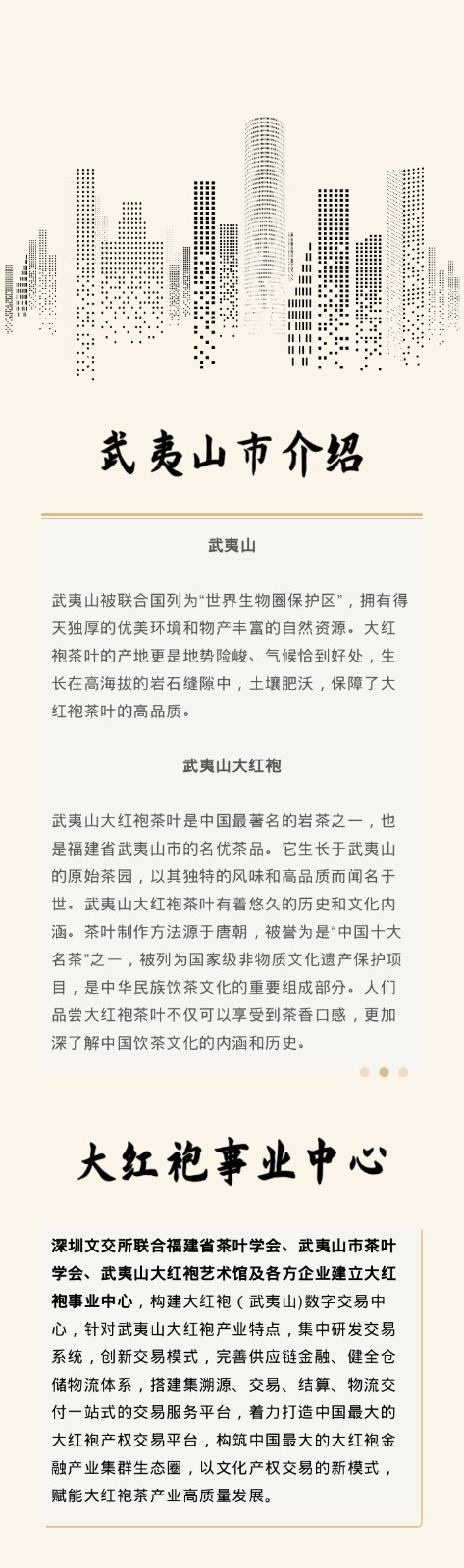 武夷山市介绍

武夷山

武夷山被联合国列为“世界生物圈保护区”，拥有得天独厚的优美环境和物产丰富的自然资源。大红袍茶叶的产地更是地势险峻、气候恰到好处，生长在高海拔的岩石缝隙中，土壤肥沃，保障了大红袍茶叶的高品质。

武夷山大红袍

武夷山大红袍茶叶是中国最著名的岩茶之一，也是福建省武夷山市的名优茶品。它生长于武夷山的原始茶园，以其独特的风味和高品质而闻名于世。武夷山大红袍茶叶有着悠久的历史和文化内涵。茶叶制作方法源于唐朝，被誉为是“中国十大名茶”之一，被列为国家级非物质文化遗产保护项目，是中华民族饮茶文化的重要组成部分。人们品尝大红袍茶叶不仅可以享受到茶香口感，更加深了解中国饮茶文化的内涵和历史。

大红袍事业中心

深圳文交所联合福建省茶叶学会、武夷山市茶叶学会、武夷山大红袍艺术馆及各方企业建立大红袍事业中心，构建大红袍（武夷山）数字交易中心，针对武夷山大红袍产业特点，集中研发交易系统，创新交易模式，完善供应链金融、健全仓储物流体系，搭建集溯源、交易、结算、物流交付一站式的交易服务平台，着力打造中国最大的大红袍产权交易平台，构筑中国最大的大红袍金融产业集群生态圈，以文化产权交易的新模式，赋能大红袍茶产业高质量发展。